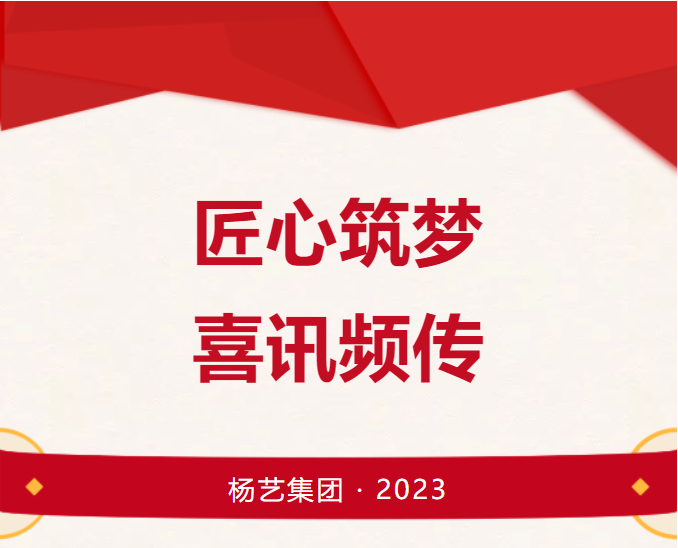 匠心筑梦
喜讯频传

杨艺集团 · 2023